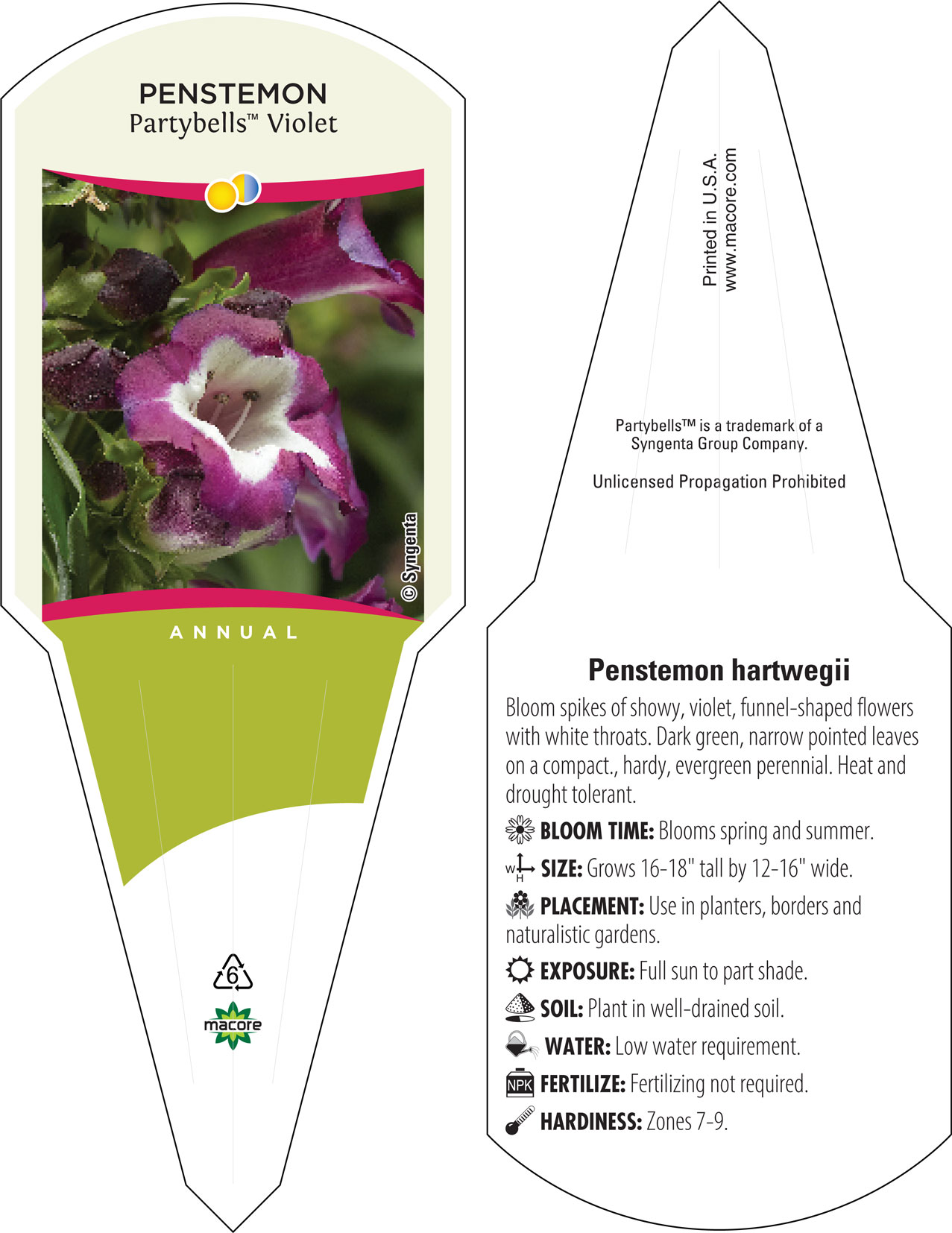 PENSTEMON
Partybells™ Violet

© Syngenta

ANNUAL

6

macore

Printed in U.S.A.
www.macore.com

Partybells™ is a trademark of a Syngenta Group Company.

Unlicensed Propagation Prohibited

Penstemon hartwegii

Bloom spikes of showy, violet, funnel-shaped flowers with white throats. Dark green, narrow pointed leaves on a compact., hardy, evergreen perennial. Heat and drought tolerant.

BLOOM TIME: Blooms spring and summer.

W H SIZE: Grows 16-18" tall by 12-16" wide.

PLACEMENT: Use in planters, borders and naturalistic gardens.

EXPOSURE: Full sun to part shade.

SOIL: Plant in well-drained soil.

WATER: Low water requirement.

NPK FERTILIZE: Fertilizing not required.

HARDINESS: Zones 7-9.